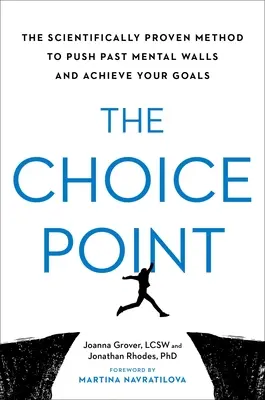 THE SCIENTIFICALLY PROVEN METHOD TO PUSH PAST MENTAL WALLS AND ACHIEVE YOUR GOALS

THE CHOICE POINT

Joanna Grover, LCSW and Jonathan Rhodes, PhD

FOREWORD BY
MARTINA NAVRATILOVA